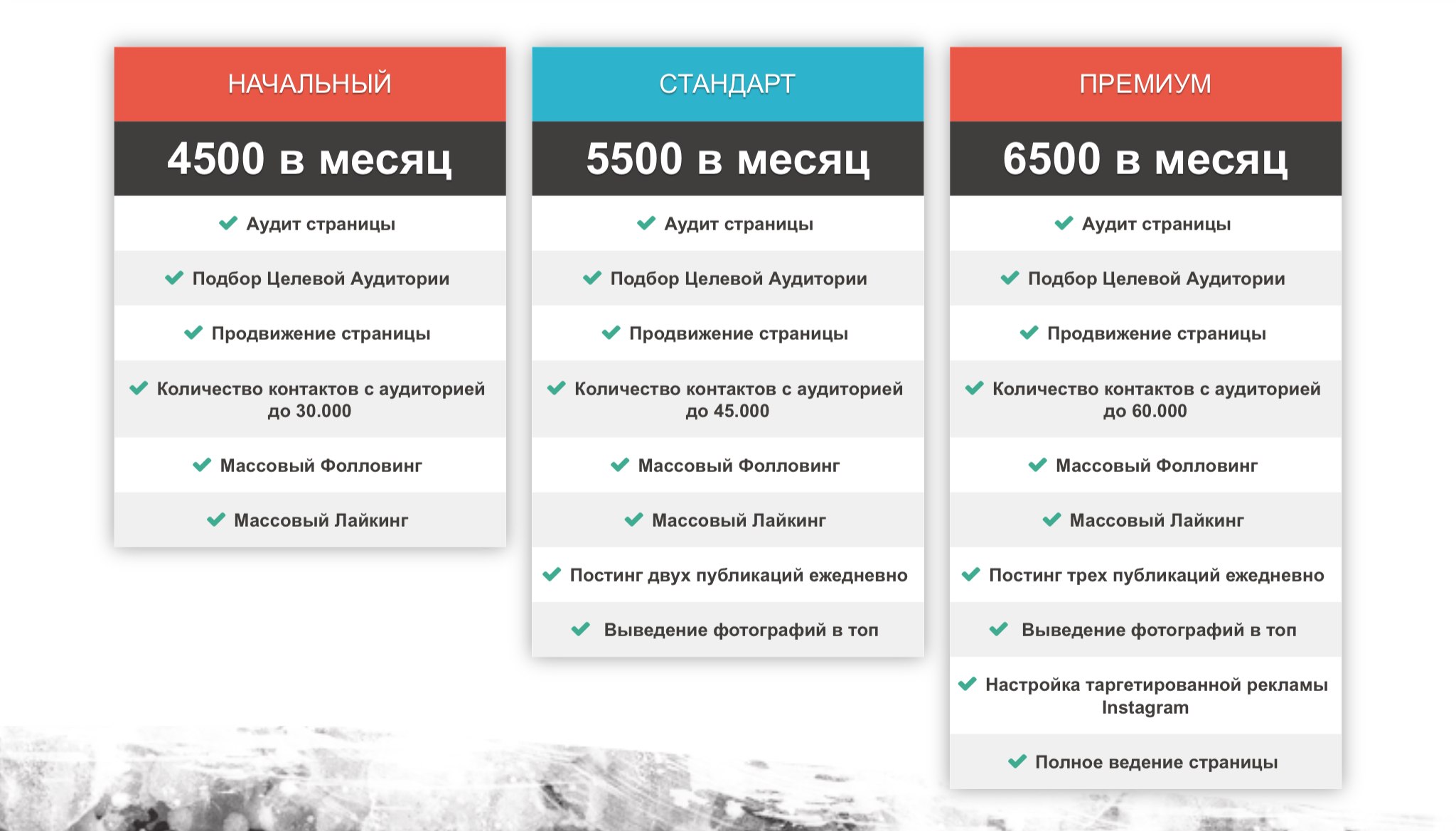 НАЧАЛЬНЫЙ

4500 в месяц

Аудит страницы

Подбор Целевой Аудитории

Продвижение страницы

Количество контактов с аудиторией до 30.000

Массовый Фолловинг

Массовый Лайкинг

СТАНДАРТ

5500 в месяц

Аудит страницы

Подбор Целевой Аудитории

Продвижение страницы

Количество контактов с аудиторией до 45.000

Массовый Фолловинг

Массовый Лайкинг

Постинг двух публикаций ежедневно

Выведение фотографий в топ

ПРЕМИУМ

6500 в месяц

Аудит страницы

Подбор Целевой Аудитории

Продвижение страницы

Количество контактов с аудиторией до 60.000

Массовый Фолловинг

Массовый Лайкинг

Постинг трех публикаций ежедневно

Выведение фотографий в топ

Настройка таргетированной рекламы Instagram

Полное ведение страницы